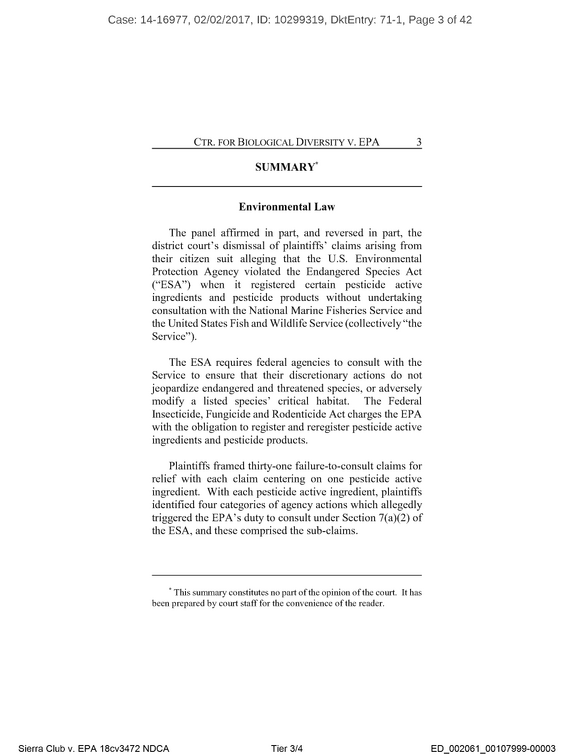 Case: 14-16977, 02/02/2017, ID: 10299319, DktEntry: 71-1, Page 3 of 42

CTR. FOR BIOLOGICAL DIVERSITY V. EPA 3

SUMMARY$^{*}$

Environmental Law

The panel affirmed in part, and reversed in part, the district court's dismissal of plaintiffs' claims arising from their citizen suit alleging that the U.S. Environmental Protection Agency violated the Endangered Species Act ("ESA") when it registered certain pesticide active ingredients and pesticide products without undertaking consultation with the National Marine Fisheries Service and the United States Fish and Wildlife Service (collectively "the Service").

The ESA requires federal agencies to consult with the Service to ensure that their discretionary actions do not jeopardize endangered and threatened species, or adversely modify a listed species' critical habitat. The Federal Insecticide, Fungicide and Rodenticide Act charges the EPA with the obligation to register and reregister pesticide active ingredients and pesticide products.

Plaintiffs framed thirty-one failure-to-consult claims for relief with each claim centering on one pesticide active ingredient. With each pesticide active ingredient, plaintiffs identified four categories of agency actions which allegedly triggered the EPA's duty to consult under Section 7(a)(2) of the ESA, and these comprised the sub-claims.

$^{*}$ This summary constitutes no part of the opinion of the court. It has been prepared by court staff for the convenience of the reader.

Sierra Club v. EPA 18cv3472 NDCA Tier 3/4 ED_002061_00107999-00003